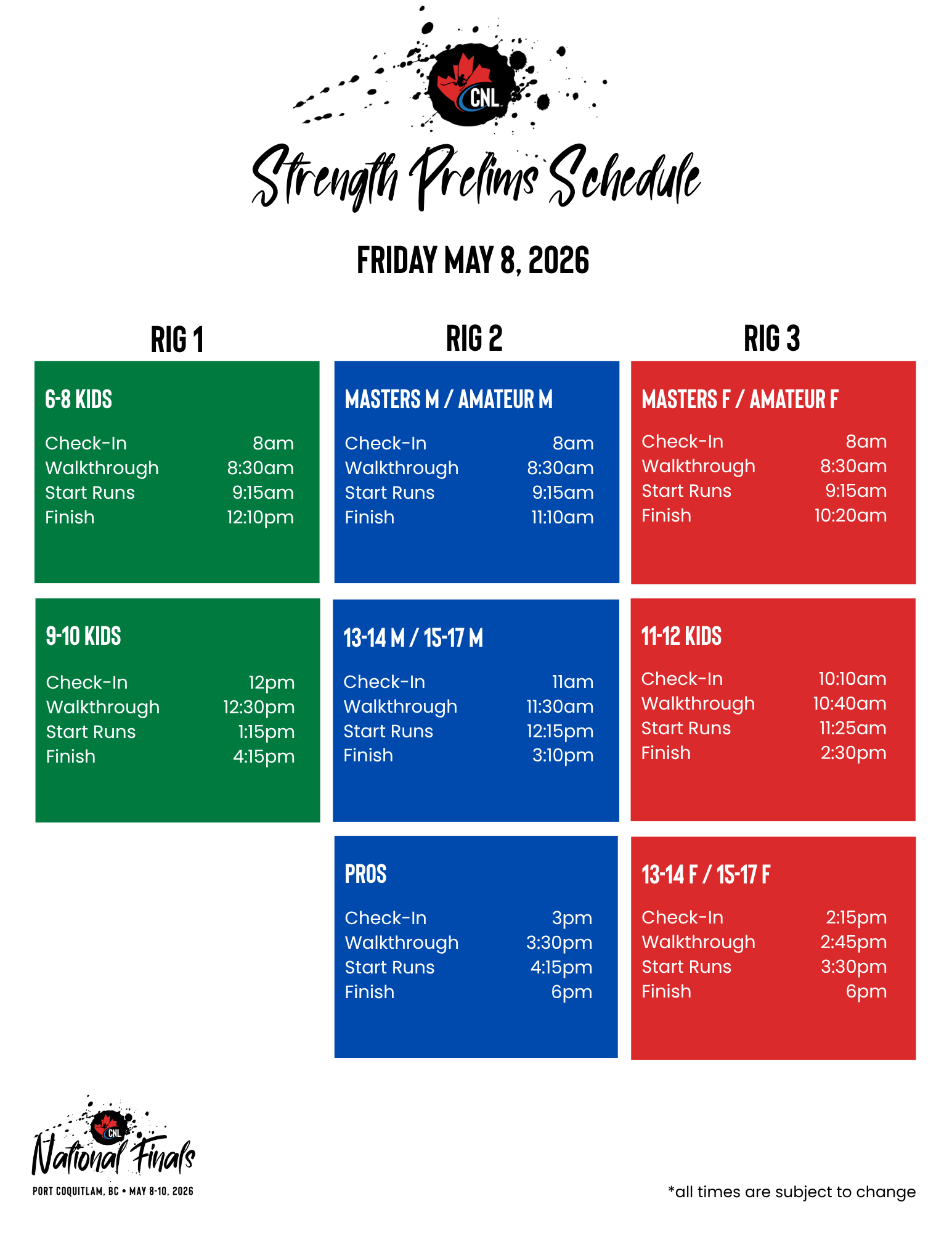 CNL

Strength Prelims Schedule

FRIDAY MAY 8, 2026

RIG 1

6-8 KIDS

Check-In 8am
Walkthrough 8:30am
Start Runs 9:15am
Finish 12:10pm

9-10 KIDS

Check-In 12pm
Walkthrough 12:30pm
Start Runs 1:15pm
Finish 4:15pm

RIG 2

MASTERS M / AMATEUR M

Check-In 8am
Walkthrough 8:30am
Start Runs 9:15am
Finish 11:10am

13-14 M / 15-17 M

Check-In 11am
Walkthrough 11:30am
Start Runs 12:15pm
Finish 3:10pm

PROS

Check-In 3pm
Walkthrough 3:30pm
Start Runs 4:15pm
Finish 6pm

RIG 3

MASTERS F / AMATEUR F

Check-In 8am
Walkthrough 8:30am
Start Runs 9:15am
Finish 10:20am

11-12 KIDS

Check-In 10:10am
Walkthrough 10:40am
Start Runs 11:25am
Finish 2:30pm

13-14 F / 15-17 F

Check-In 2:15pm
Walkthrough 2:45pm
Start Runs 3:30pm
Finish 6pm

CNL
National Finals
PORT COQUITLAM, BC • MAY 8-10, 2026

*all times are subject to change